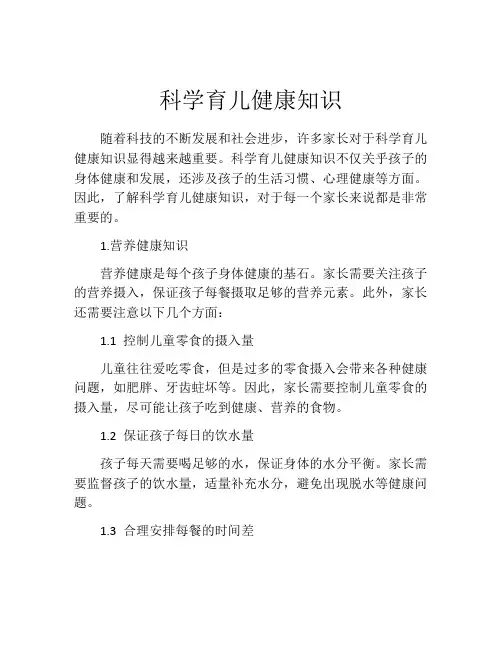 科学育儿健康知识

随着科技的不断发展和社会进步，许多家长对于科学育儿健康知识显得越来越重要。科学育儿健康知识不仅关乎孩子的身体健康和发展，还涉及孩子的生活习惯、心理健康等方面。因此，了解科学育儿健康知识，对于每一个家长来说都是非常重要的。

1.营养健康知识

营养健康是每个孩子身体健康的基石。家长需要关注孩子的营养摄入，保证孩子每餐摄取足够的营养元素。此外，家长还需要注意以下几个方面：

1.1 控制儿童零食的摄入量

儿童往往爱吃零食，但是过多的零食摄入会带来各种健康问题，如肥胖、牙齿蛀坏等。因此，家长需要控制儿童零食的摄入量，尽可能让孩子吃到健康、营养的食物。

1.2 保证孩子每日的饮水量

孩子每天需要喝足够的水，保证身体的水分平衡。家长需要监督孩子的饮水量，适量补充水分，避免出现脱水等健康问题。

1.3 合理安排每餐的时间差